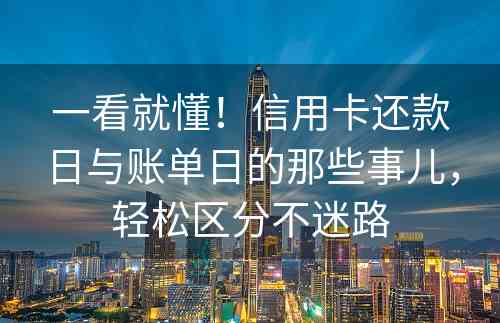 一看就懂！信用卡还款日与账单日的那些事儿，轻松区分不迷路